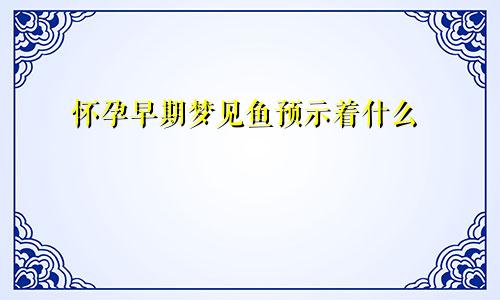 怀孕早期梦见鱼预示着什么